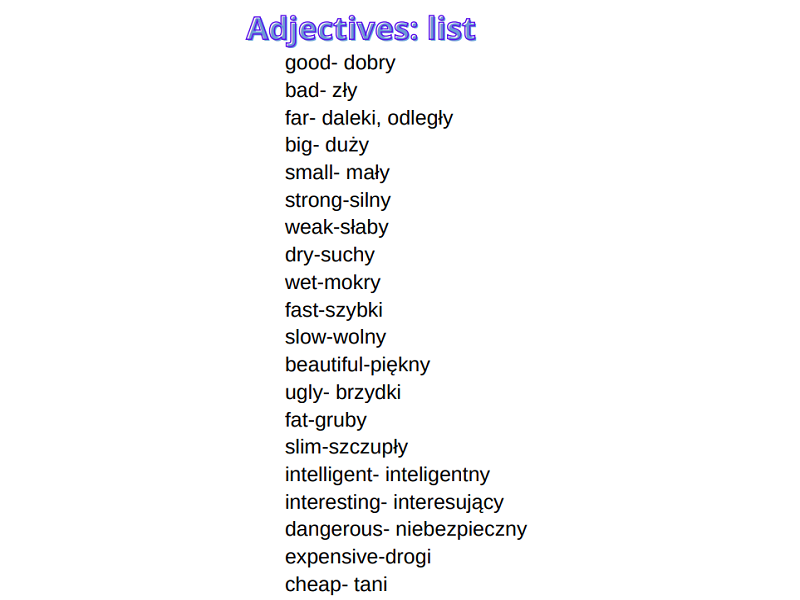 Adjectives: list

good- dobry
bad- zły
far- daleki, odległy
big- duży
small- mały
strong-silny
weak-słaby
dry-suchy
wet-mokry
fast-szybki
slow-wolny
beautiful-piękny
ugly- brzydki
fat-gruby
slim-szczupły
intelligent- inteligentny
interesting- interesujący
dangerous- niebezpieczny
expensive-drogi
cheap- tani